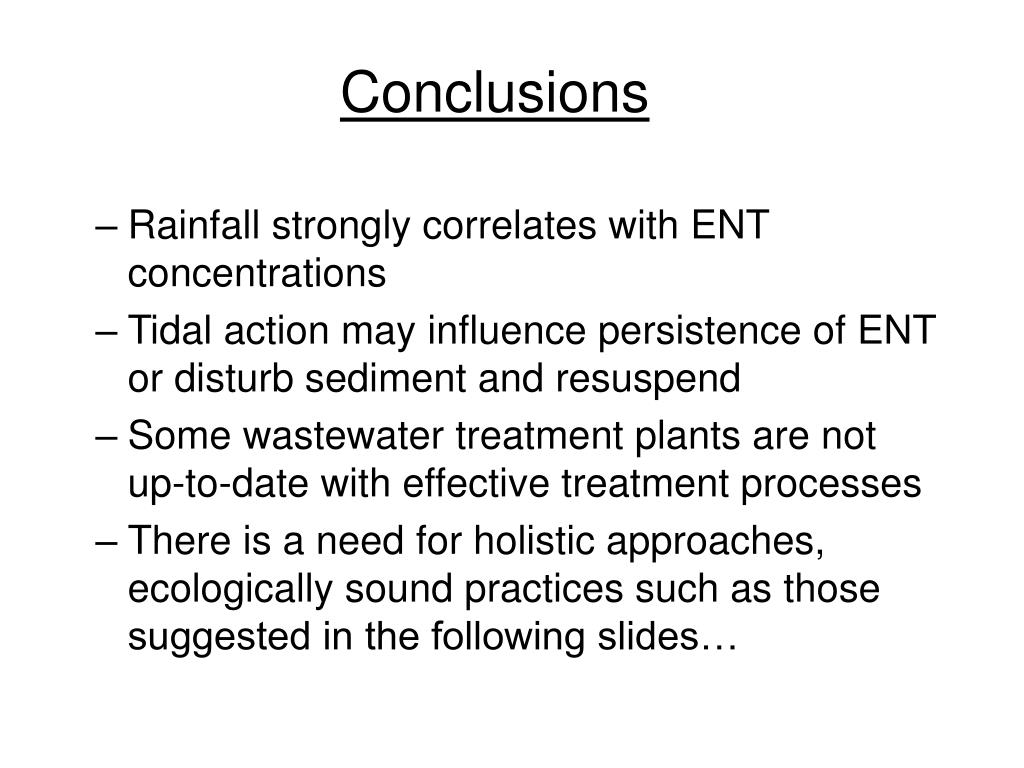 Conclusions

– Rainfall strongly correlates with ENT concentrations

– Tidal action may influence persistence of ENT or disturb sediment and resuspend

– Some wastewater treatment plants are not up-to-date with effective treatment processes

– There is a need for holistic approaches, ecologically sound practices such as those suggested in the following slides…